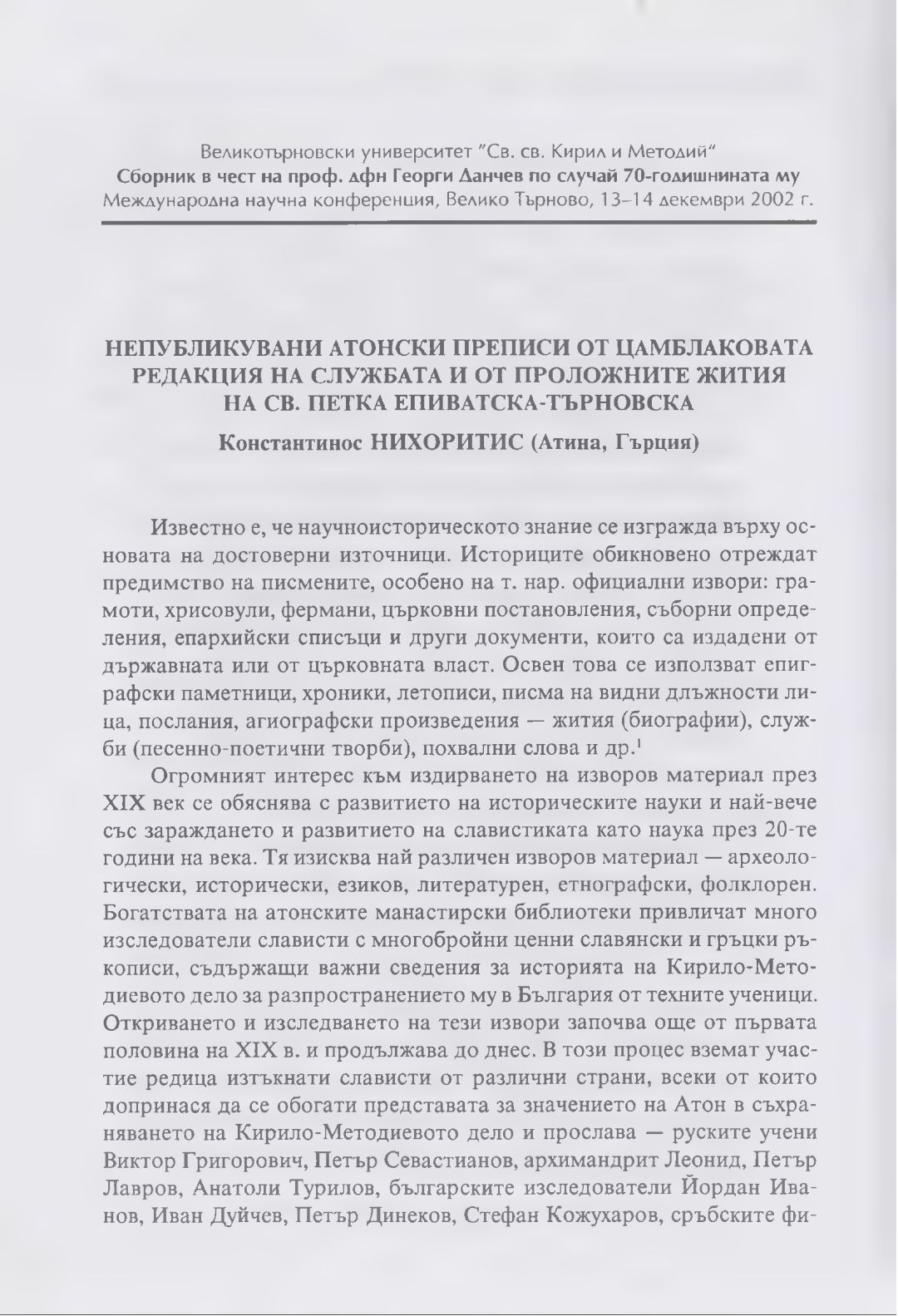 Великотърновски университет "Св. св. Кирил и Методий"
Сборник в чест на проф. дфн Георги Данчев по случай 70-годишнината му
Международна научна конференция, Велико Търново, 13–14 декември 2002 г.

НЕПУБЛИКУВАНИ АТОНСКИ ПРЕПИСИ ОТ ЦАМБЛАКОВАТА РЕДАКЦИЯ НА СЛУЖБАТА И ОТ ПРОЛОЖНИТЕ ЖИТИЯ НА СВ. ПЕТКА ЕПИВАТСКА-ТЪРНОВСКА

Константинос НИХОРИТИС (Атина, Гърция)

Известно е, че научноисторическото знание се изгражда върху основата на достоверни източници. Историците обикновено отреждат предимство на писмените, особено на т. нар. официални извори: грамоти, хрисовули, фермани, църковни постановления, съборни определения, епархийски списъци и други документи, които са издадени от държавната или от църковната власт. Освен това се използват епиграфски паметници, хроники, летописи, писма на видни длъжности лица, послания, агиографски произведения — жития (биографии), служби (песенно-поетични творби), похвални слова и др.$^1$

Огромният интерес към издирването на изворов материал през XIX век се обяснява с развитието на историческите науки и най-вече със зараждането и развитието на славистиката като наука през 20-те години на века. Тя изисква най различен изворов материал — археологически, исторически, езиков, литературен, етнографски, фолклорен. Богатствата на атонските манастирски библиотеки привличат много изследователи слависти с многобройни ценни славянски и гръцки ръкописи, съдържащи важни сведения за историята на Кирило-Методиевото дело за разпространението му в България от техните ученици. Откриването и изследването на тези извори започва още от първата половина на XIX в. и продължава до днес. В този процес вземат участие редица изтъкнати слависти от различни страни, всеки от които допринася да се обогати представата за значението на Атон в съхраняването на Кирило-Методиевото дело и прослава — руските учени Виктор Григорович, Петър Севастианов, архимандрит Леонид, Петър Лавров, Анатоли Турилов, българските изследователи Йордан Иванов, Иван Дуйчев, Петър Динеков, Стефан Кожухаров, сръбските фи-